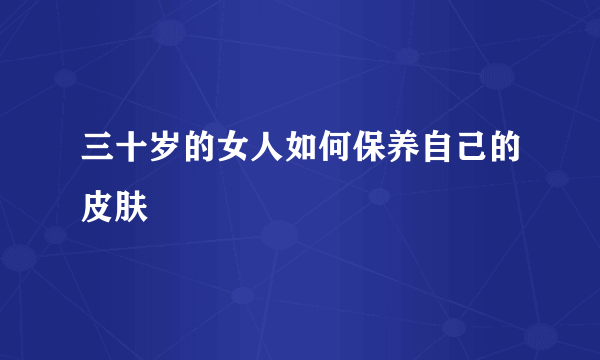 三十岁的女人如何保养自己的皮肤